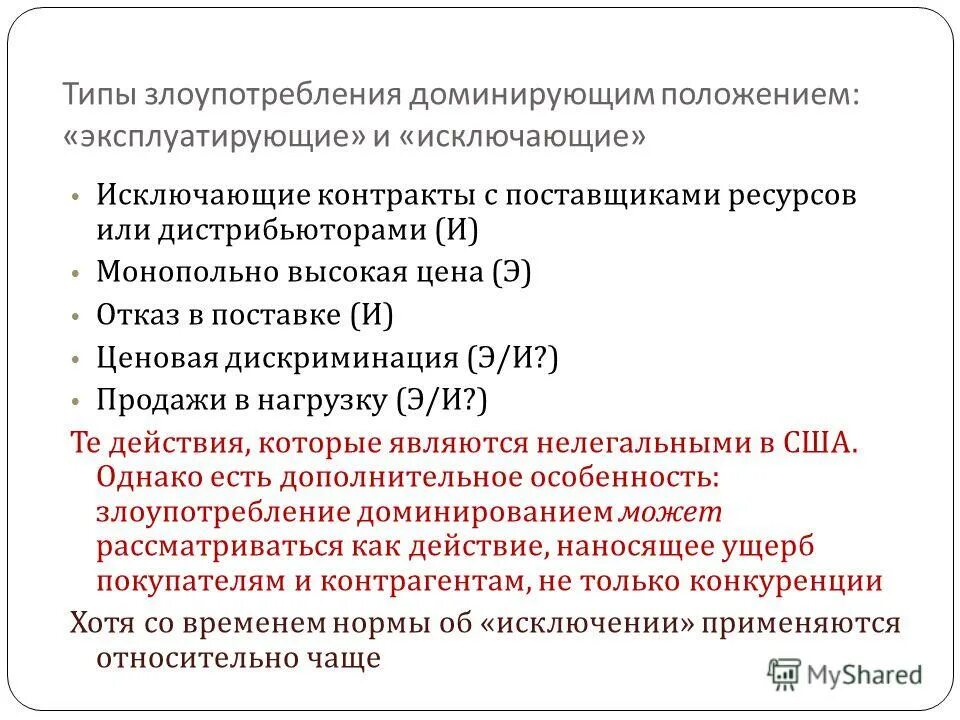 Типы злоупотребления доминирующим положением: «эксплуатирующие» и «исключающие»

• Исключающие контракты с поставщиками ресурсов или дистрибьюторами (И)
• Монопольно высокая цена (Э)
• Отказ в поставке (И)
• Ценовая дискриминация (Э/И?)
• Продажи в нагрузку (Э/И?)

Те действия, которые являются нелегальными в США. Однако есть дополнительное особенность: злоупотребление доминированием может рассматриваться как действие, наносящее ущерб покупателям и контрагентам, не только конкуренции

Хотя со временем нормы об «исключении» применяются относительно чаще

MyShared